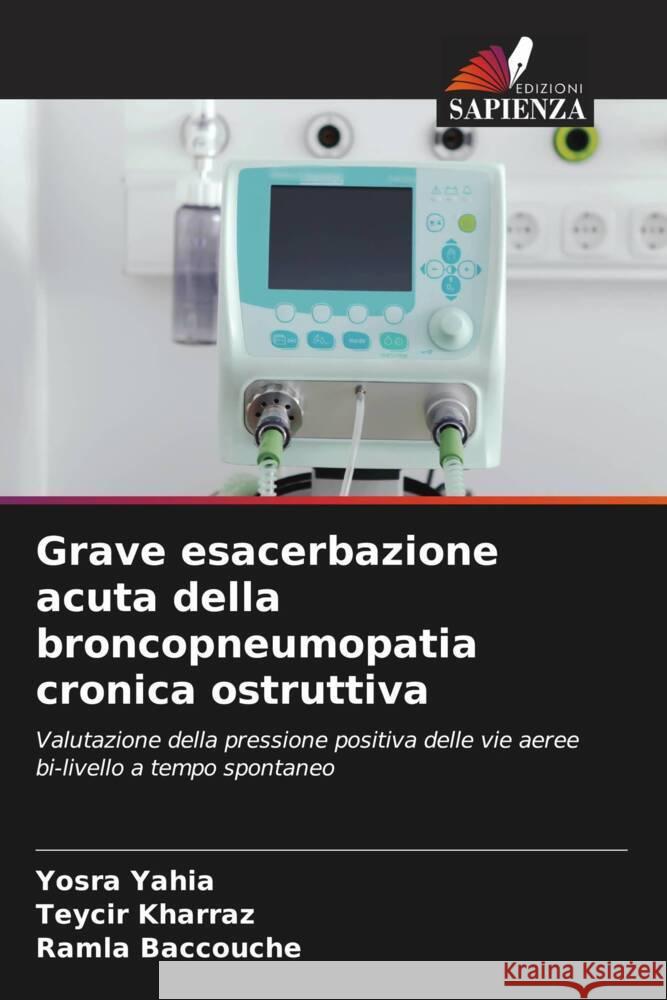 EDIZIONI
SAPIENZA

Grave esacerbazione acuta della broncopneumopatia cronica ostruttiva

Valutazione della pressione positiva delle vie aeree bi-livello a tempo spontaneo

Yosra Yahia
Teycir Kharraz
Ramla Baccouche